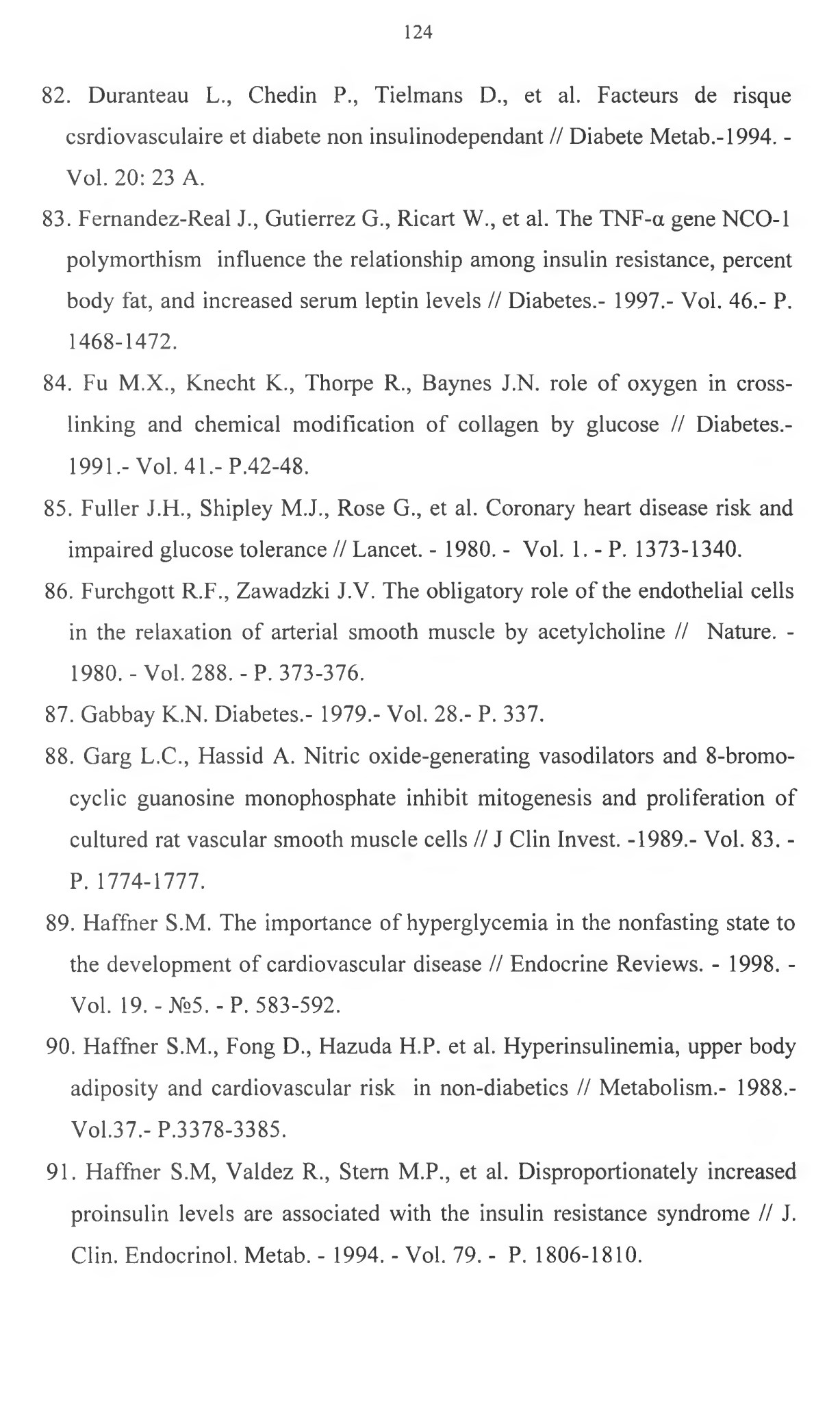 124

82. Duranteau L., Chedin P., Tielmans D., et al. Facteurs de risque csrdiovasculaire et diabete non insulinodependant // Diabete Metab.-1994. - Vol. 20: 23 A.

83. Fernandez-Real J., Gutierrez G., Ricart W., et al. The TNF-α gene NCO-1 polymorthism influence the relationship among insulin resistance, percent body fat, and increased serum leptin levels // Diabetes.- 1997.- Vol. 46.- P. 1468-1472.

84. Fu M.X., Knecht K., Thorpe R., Baynes J.N. role of oxygen in cross-linking and chemical modification of collagen by glucose // Diabetes.- 1991.- Vol. 41.- P.42-48.

85. Fuller J.H., Shipley M.J., Rose G., et al. Coronary heart disease risk and impaired glucose tolerance // Lancet. - 1980. - Vol. 1. - P. 1373-1340.

86. Furchgott R.F., Zawadzki J.V. The obligatory role of the endothelial cells in the relaxation of arterial smooth muscle by acetylcholine // Nature. - 1980. - Vol. 288. - P. 373-376.

87. Gabbay K.N. Diabetes.- 1979.- Vol. 28.- P. 337.

88. Garg L.C., Hassid A. Nitric oxide-generating vasodilators and 8-bromo-cyclic guanosine monophosphate inhibit mitogenesis and proliferation of cultured rat vascular smooth muscle cells // J Clin Invest. -1989.- Vol. 83. - P. 1774-1777.

89. Haffner S.M. The importance of hyperglycemia in the nonfasting state to the development of cardiovascular disease // Endocrine Reviews. - 1998. - Vol. 19. - №5. - P. 583-592.

90. Haffner S.M., Fong D., Hazuda H.P. et al. Hyperinsulinemia, upper body adiposity and cardiovascular risk in non-diabetics // Metabolism.- 1988.- Vol.37.- P.3378-3385.

91. Haffner S.M, Valdez R., Stern M.P., et al. Disproportionately increased proinsulin levels are associated with the insulin resistance syndrome // J. Clin. Endocrinol. Metab. - 1994. - Vol. 79. - P. 1806-1810.